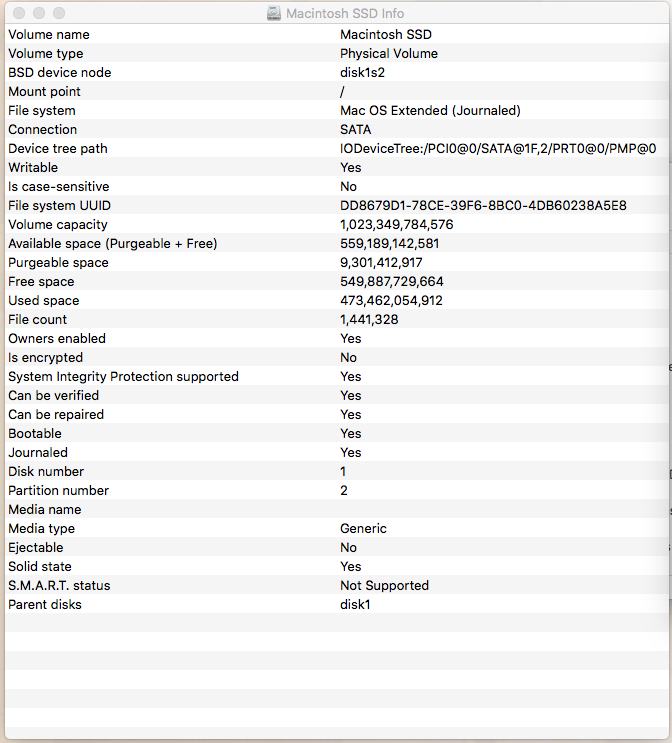 Macintosh SSD Info

| | |
|---|---|
| Volume name | Macintosh SSD |
| Volume type | Physical Volume |
| BSD device node | disk1s2 |
| Mount point | / |
| File system | Mac OS Extended (Journaled) |
| Connection | SATA |
| Device tree path | IODeviceTree:/PCI0@0/SATA@1F,2/PRT0@0/PMP@0 |
| Writable | Yes |
| Is case-sensitive | No |
| File system UUID | DD8679D1-78CE-39F6-8BC0-4DB60238A5E8 |
| Volume capacity | 1,023,349,784,576 |
| Available space (Purgeable + Free) | 559,189,142,581 |
| Purgeable space | 9,301,412,917 |
| Free space | 549,887,729,664 |
| Used space | 473,462,054,912 |
| File count | 1,441,328 |
| Owners enabled | Yes |
| Is encrypted | No |
| System Integrity Protection supported | Yes |
| Can be verified | Yes |
| Can be repaired | Yes |
| Bootable | Yes |
| Journaled | Yes |
| Disk number | 1 |
| Partition number | 2 |
| Media name | |
| Media type | Generic |
| Ejectable | No |
| Solid state | Yes |
| S.M.A.R.T. status | Not Supported |
| Parent disks | disk1 |